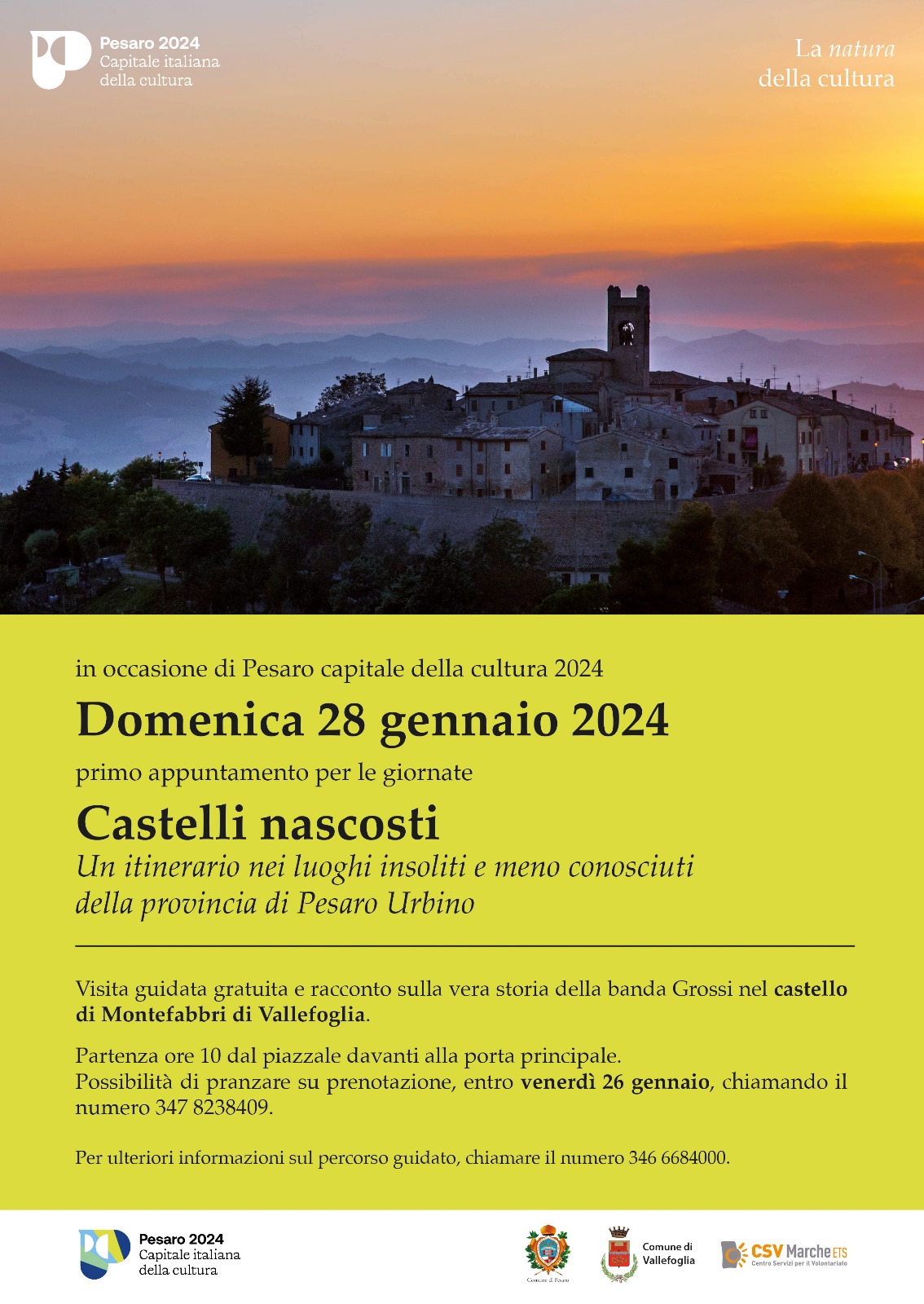 Pesaro 2024
Capitale italiana
della cultura

La natura
della cultura

in occasione di Pesaro capitale della cultura 2024

Domenica 28 gennaio 2024

primo appuntamento per le giornate

Castelli nascosti

Un itinerario nei luoghi insoliti e meno conosciuti della provincia di Pesaro Urbino

Visita guidata gratuita e racconto sulla vera storia della banda Grossi nel castello di Montefabbri di Vallefoglia.

Partenza ore 10 dal piazzale davanti alla porta principale.
Possibilità di pranzare su prenotazione, entro venerdì 26 gennaio, chiamando il numero 347 8238409.

Per ulteriori informazioni sul percorso guidato, chiamare il numero 346 6684000.

Pesaro 2024
Capitale italiana
della cultura

Comune di Pesaro

Comune di
Vallefoglia

CSV Marche ETS
Centro Servizi per il Volontariato